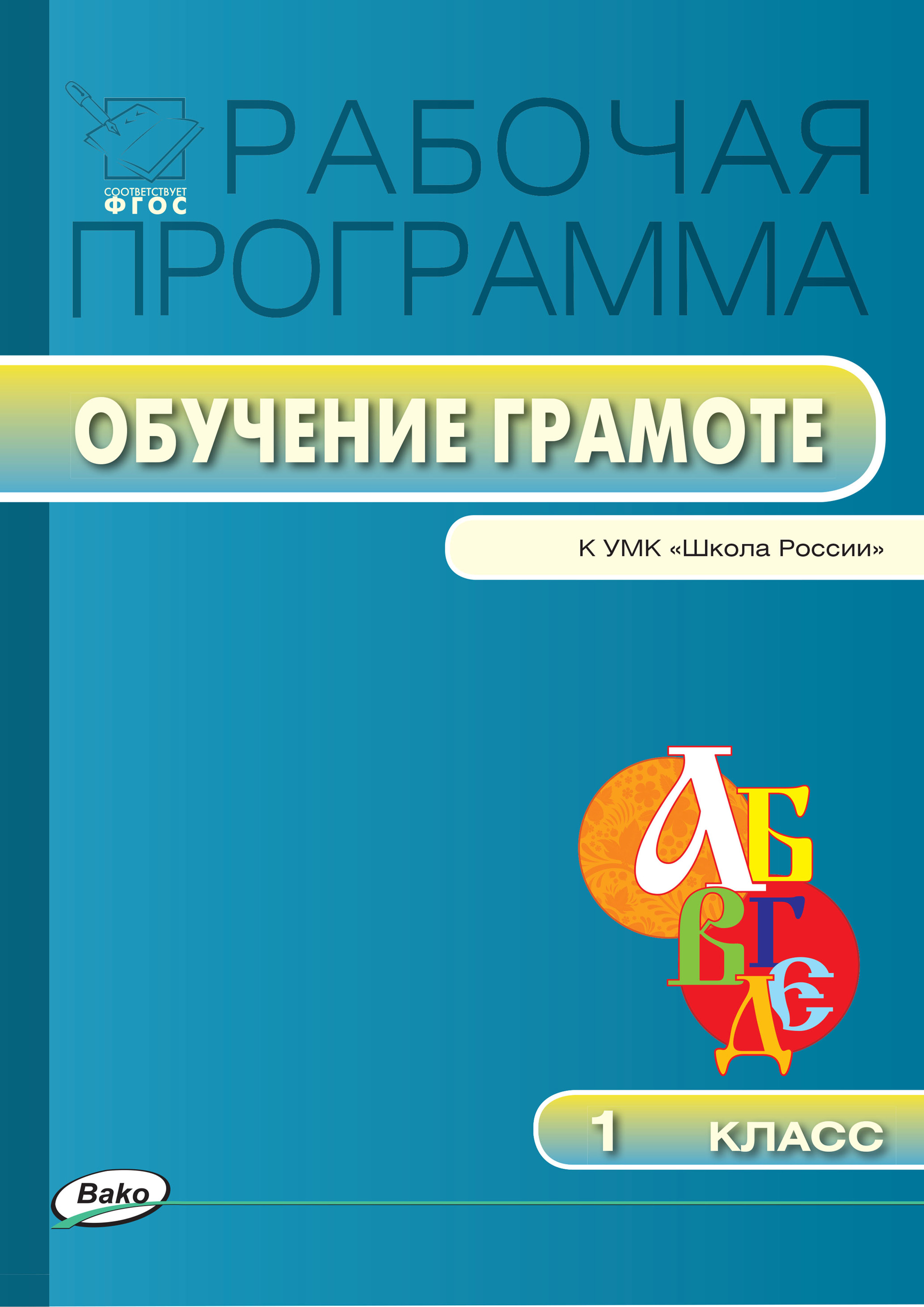 СООТВЕТСТВУЕТ ФГОС

РАБОЧАЯ ПРОГРАММА

ОБУЧЕНИЕ ГРАМОТЕ

К УМК «Школа России»

А Б В Г Д Е

1 КЛАСС

Вако